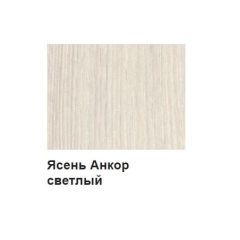 Ясень Анкор светлый